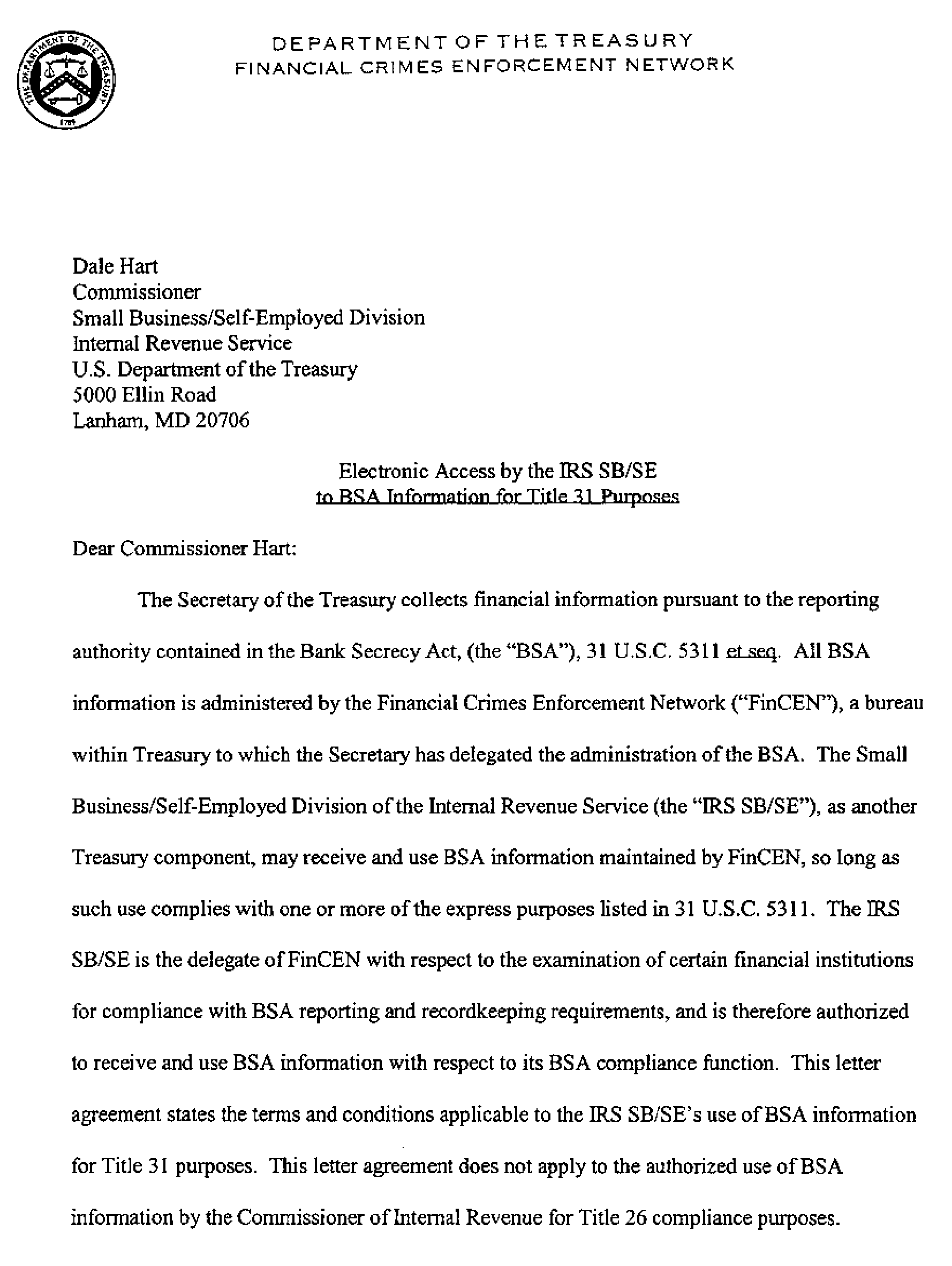 THE DEPARTMENT OF THE TREASURY 1789

DEPARTMENT OF THE TREASURY
FINANCIAL CRIMES ENFORCEMENT NETWORK

Dale Hart
Commissioner
Small Business/Self-Employed Division
Internal Revenue Service
U.S. Department of the Treasury
5000 Ellin Road
Lanham, MD 20706

Electronic Access by the IRS SB/SE
to BSA Information for Title 31 Purposes

Dear Commissioner Hart:

The Secretary of the Treasury collects financial information pursuant to the reporting authority contained in the Bank Secrecy Act, (the "BSA"), 31 U.S.C. 5311 et seq. All BSA information is administered by the Financial Crimes Enforcement Network ("FinCEN"), a bureau within Treasury to which the Secretary has delegated the administration of the BSA. The Small Business/Self-Employed Division of the Internal Revenue Service (the "IRS SB/SE"), as another Treasury component, may receive and use BSA information maintained by FinCEN, so long as such use complies with one or more of the express purposes listed in 31 U.S.C. 5311. The IRS SB/SE is the delegate of FinCEN with respect to the examination of certain financial institutions for compliance with BSA reporting and recordkeeping requirements, and is therefore authorized to receive and use BSA information with respect to its BSA compliance function. This letter agreement states the terms and conditions applicable to the IRS SB/SE's use of BSA information for Title 31 purposes. This letter agreement does not apply to the authorized use of BSA information by the Commissioner of Internal Revenue for Title 26 compliance purposes.